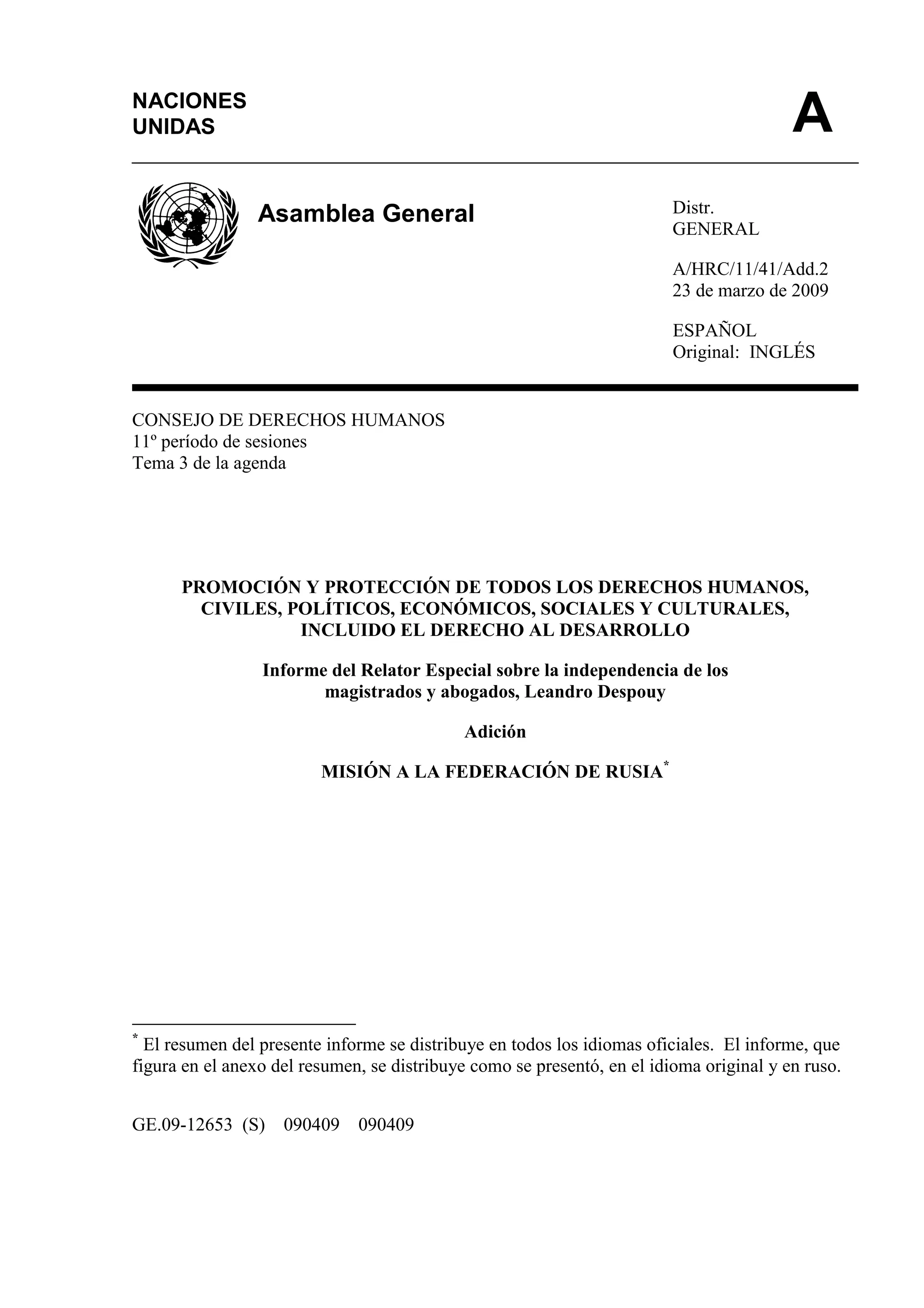 NACIONES UNIDAS

A

Asamblea General

Distr.
GENERAL

A/HRC/11/41/Add.2
23 de marzo de 2009

ESPAÑOL
Original: INGLÉS

CONSEJO DE DERECHOS HUMANOS
11º período de sesiones
Tema 3 de la agenda

PROMOCIÓN Y PROTECCIÓN DE TODOS LOS DERECHOS HUMANOS, CIVILES, POLÍTICOS, ECONÓMICOS, SOCIALES Y CULTURALES, INCLUIDO EL DERECHO AL DESARROLLO

Informe del Relator Especial sobre la independencia de los magistrados y abogados, Leandro Despouy

Adición

MISIÓN A LA FEDERACIÓN DE RUSIA*

* El resumen del presente informe se distribuye en todos los idiomas oficiales. El informe, que figura en el anexo del resumen, se distribuye como se presentó, en el idioma original y en ruso.

GE.09-12653 (S) 090409 090409